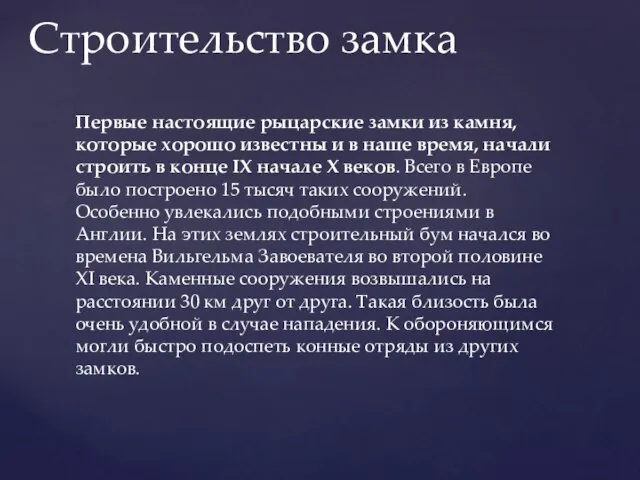 Строительство замка

Первые настоящие рыцарские замки из камня, которые хорошо известны и в наше время, начали строить в конце IX начале X веков. Всего в Европе было построено 15 тысяч таких сооружений. Особенно увлекались подобными строениями в Англии. На этих землях строительный бум начался во времена Вильгельма Завоевателя во второй половине XI века. Каменные сооружения возвышались на расстоянии 30 км друг от друга. Такая близость была очень удобной в случае нападения. К обороняющимся могли быстро подоспеть конные отряды из других замков.